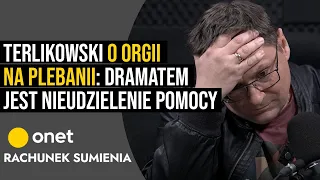 TERLIKOWSKI O ORGII NA PLEBANII: DRAMATEM JEST NIEUDZIELENIE POMOCY

onet

RACHUNEK SUMIENIA